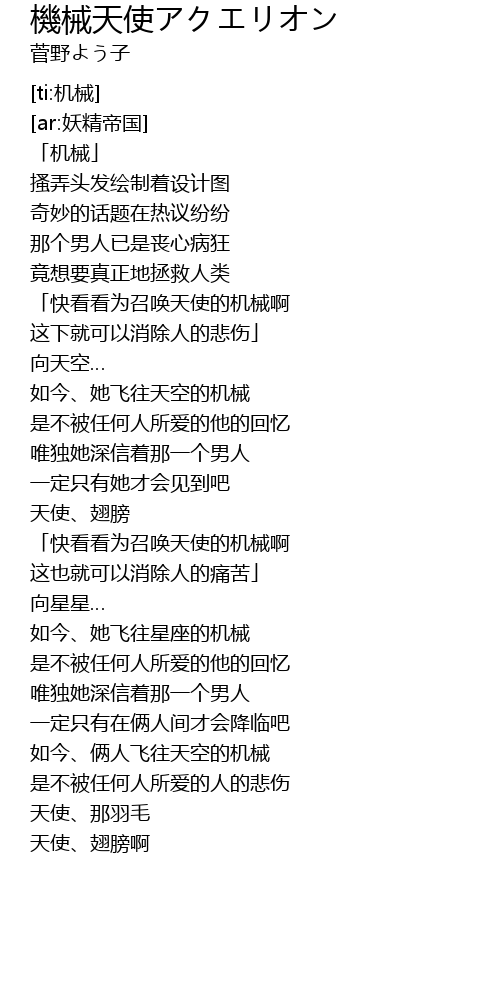 機械天使アクエリオン
菅野よう子

[ti:机械]
[ar:妖精帝国]
「机械」
搔弄头发绘制着设计图
奇妙的话题在热议纷纷
那个男人已是丧心病狂
竟想要真正地拯救人类
「快看看为召唤天使的机械啊
这下就可以消除人的悲伤」
向天空...
如今、她飞往天空的机械
是不被任何人所爱的他的回忆
唯独她深信着那一个男人
一定只有她才会见到吧
天使、翅膀
「快看看为召唤天使的机械啊
这也就可以消除人的痛苦」
向星星...
如今、她飞往星座的机械
是不被任何人所爱的他的回忆
唯独她深信着那一个男人
一定只有在俩人间才会降临吧
如今、俩人飞往天空的机械
是不被任何人所爱的人的悲伤
天使、那羽毛
天使、翅膀啊